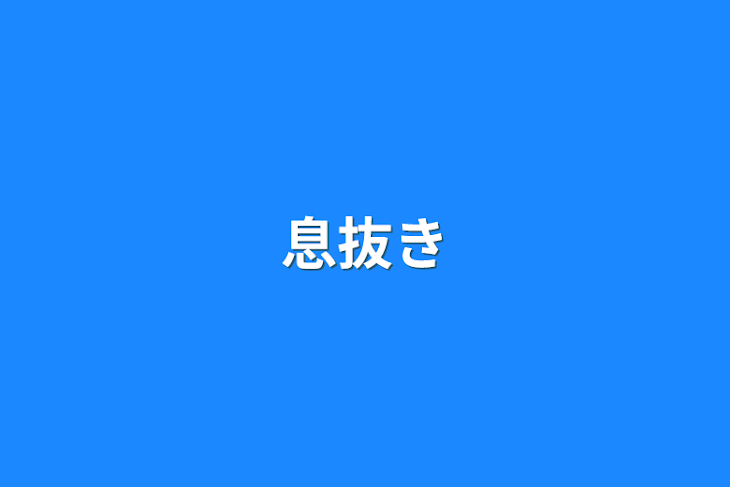 息抜き